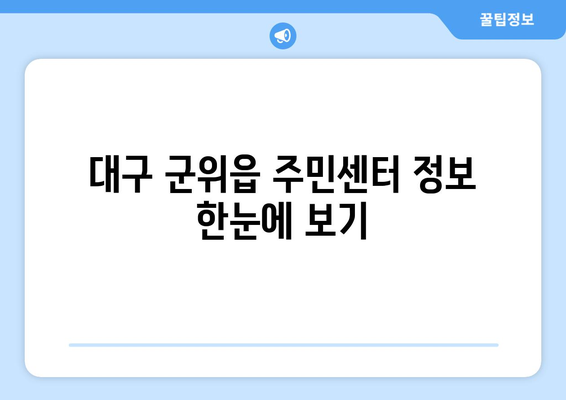 꿀팁정보

대구 군위읍 주민센터 정보 한눈에 보기